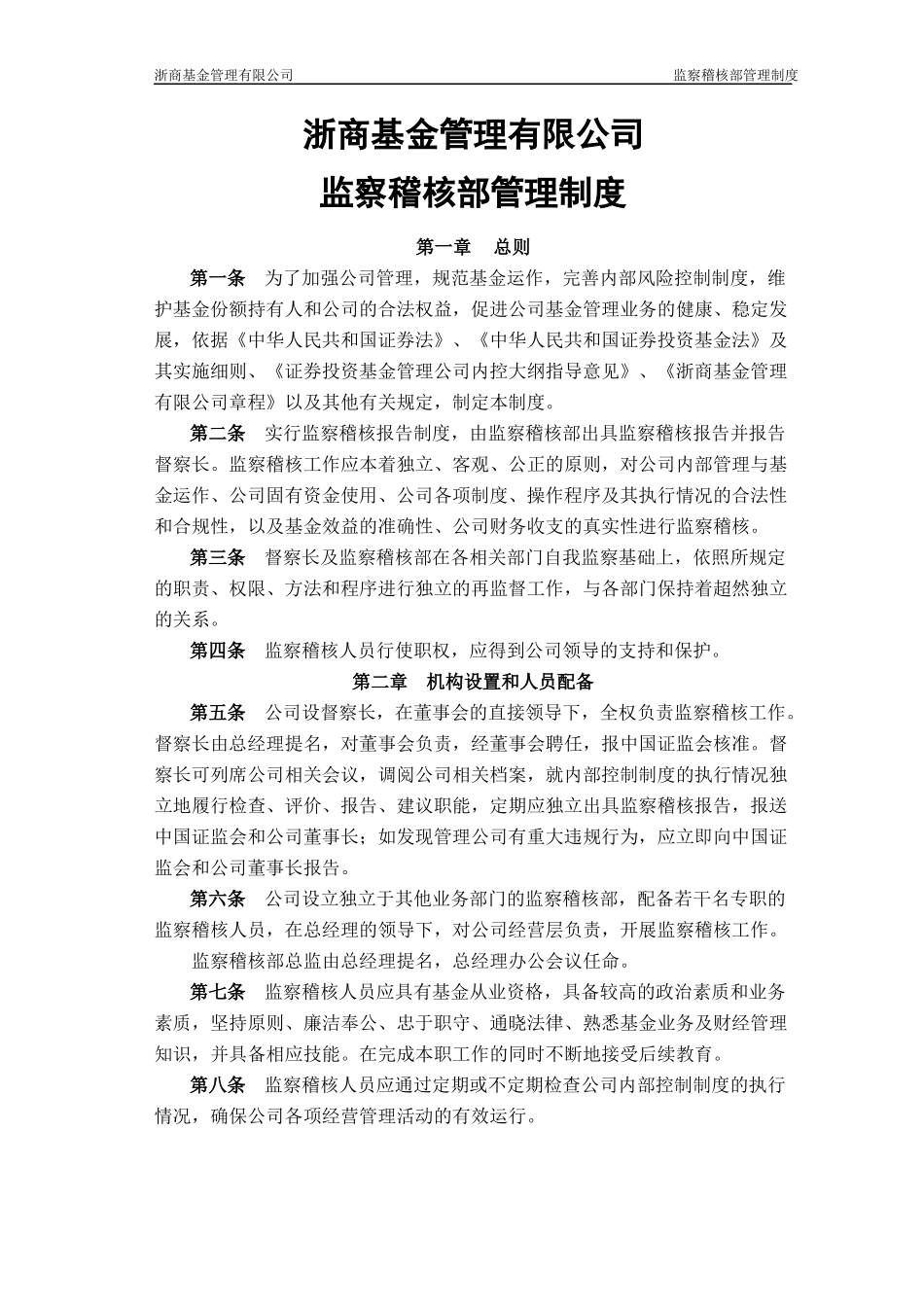 浙商基金管理有限公司 监察稽核部管理制度

浙商基金管理有限公司

监察稽核部管理制度

第一章 总则

第一条 为了加强公司管理，规范基金运作，完善内部风险控制制度，维护基金份额持有人和公司的合法权益，促进公司基金管理业务的健康、稳定发展，依据《中华人民共和国证券法》、《中华人民共和国证券投资基金法》及其实施细则、《证券投资基金管理公司内控大纲指导意见》、《浙商基金管理有限公司章程》以及其他有关规定，制定本制度。

第二条 实行监察稽核报告制度，由监察稽核部出具监察稽核报告并报告督察长。监察稽核工作应本着独立、客观、公正的原则，对公司内部管理与基金运作、公司固有资金使用、公司各项制度、操作程序及其执行情况的合法性和合规性，以及基金效益的准确性、公司财务收支的真实性进行监察稽核。

第三条 督察长及监察稽核部在各相关部门自我监察基础上，依照所规定的职责、权限、方法和程序进行独立的再监督工作，与各部门保持着超然独立的关系。

第四条 监察稽核人员行使职权，应得到公司领导的支持和保护。

第二章 机构设置和人员配备

第五条 公司设督察长，在董事会的直接领导下，全权负责监察稽核工作。督察长由总经理提名，对董事会负责，经董事会聘任，报中国证监会核准。督察长可列席公司相关会议，调阅公司相关档案，就内部控制制度的执行情况独立地履行检查、评价、报告、建议职能，定期应独立出具监察稽核报告，报送中国证监会和公司董事长；如发现管理公司有重大违规行为，应立即向中国证监会和公司董事长报告。

第六条 公司设立独立于其他业务部门的监察稽核部，配备若干名专职的监察稽核人员，在总经理的领导下，对公司经营层负责，开展监察稽核工作。

监察稽核部总监由总经理提名，总经理办公会议任命。

第七条 监察稽核人员应具有基金从业资格，具备较高的政治素质和业务素质，坚持原则、廉洁奉公、忠于职守、通晓法律、熟悉基金业务及财经管理知识，并具备相应技能。在完成本职工作的同时不断地接受后续教育。

第八条 监察稽核人员应通过定期或不定期检查公司内部控制制度的执行情况，确保公司各项经营管理活动的有效运行。